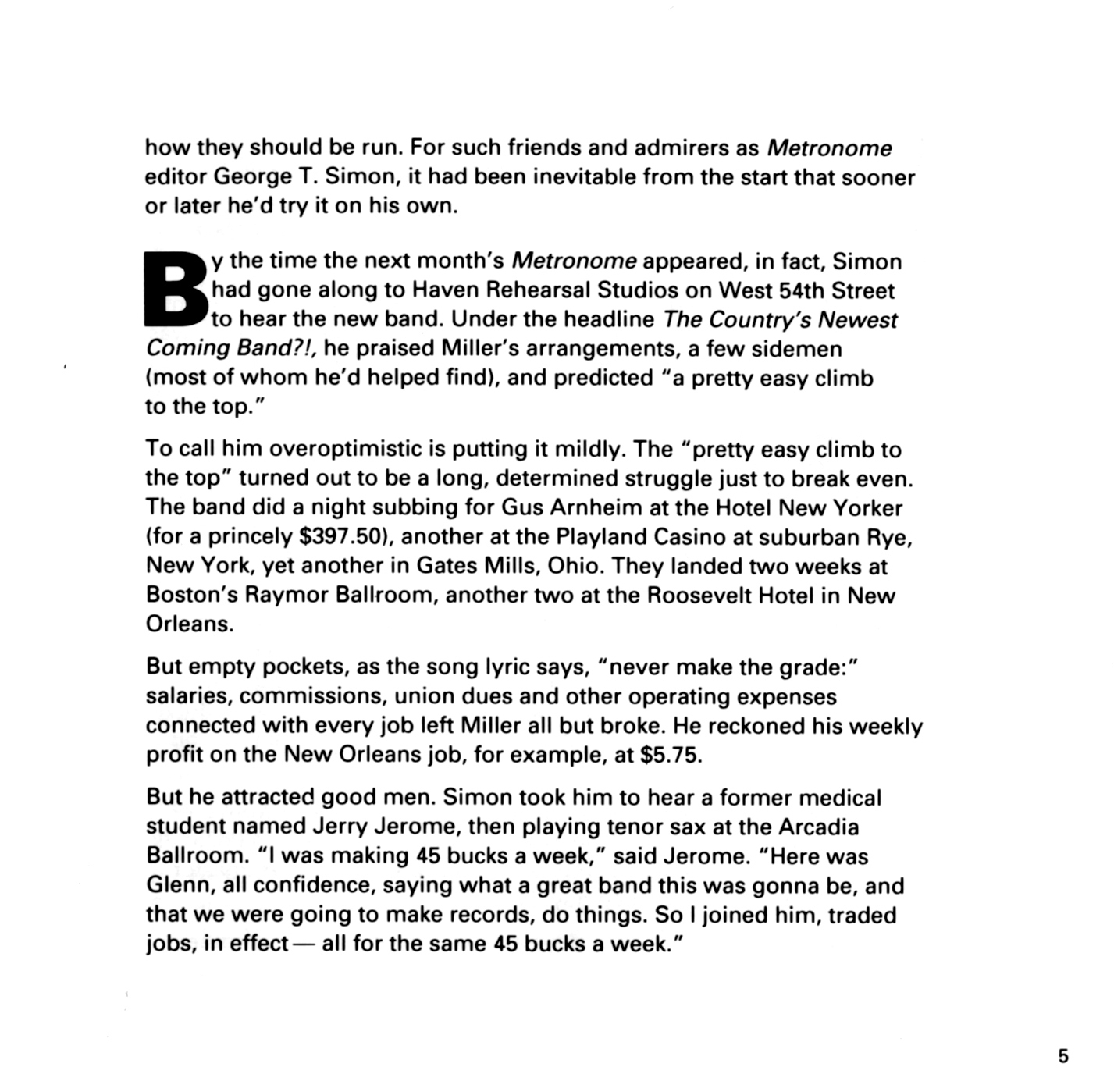 how they should be run. For such friends and admirers as Metronome editor George T. Simon, it had been inevitable from the start that sooner or later he'd try it on his own.

By the time the next month's Metronome appeared, in fact, Simon had gone along to Haven Rehearsal Studios on West 54th Street to hear the new band. Under the headline The Country's Newest Coming Band?!, he praised Miller's arrangements, a few sidemen (most of whom he'd helped find), and predicted "a pretty easy climb to the top."

To call him overoptimistic is putting it mildly. The "pretty easy climb to the top" turned out to be a long, determined struggle just to break even. The band did a night subbing for Gus Arnheim at the Hotel New Yorker (for a princely $397.50), another at the Playland Casino at suburban Rye, New York, yet another in Gates Mills, Ohio. They landed two weeks at Boston's Raymor Ballroom, another two at the Roosevelt Hotel in New Orleans.

But empty pockets, as the song lyric says, "never make the grade:" salaries, commissions, union dues and other operating expenses connected with every job left Miller all but broke. He reckoned his weekly profit on the New Orleans job, for example, at $5.75.

But he attracted good men. Simon took him to hear a former medical student named Jerry Jerome, then playing tenor sax at the Arcadia Ballroom. "I was making 45 bucks a week," said Jerome. "Here was Glenn, all confidence, saying what a great band this was gonna be, and that we were going to make records, do things. So I joined him, traded jobs, in effect— all for the same 45 bucks a week."

5